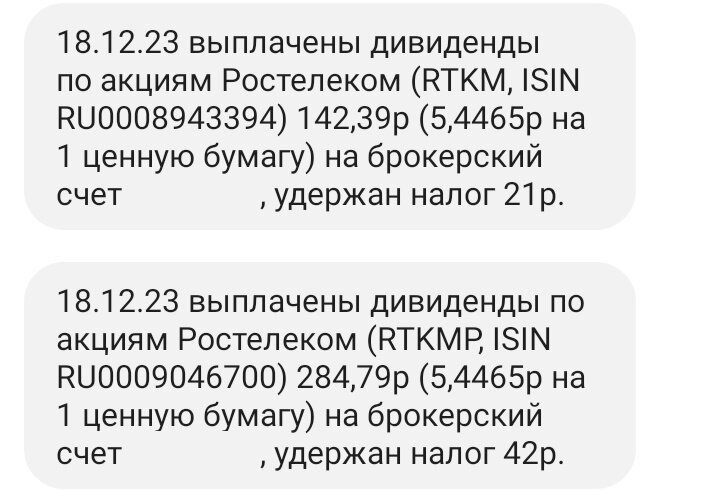 18.12.23 выплачены дивиденды по акциям Ростелеком (RTKM, ISIN RU0008943394) 142,39р (5,4465р на 1 ценную бумагу) на брокерский счет , удержан налог 21р.

18.12.23 выплачены дивиденды по акциям Ростелеком (RTKMP, ISIN RU0009046700) 284,79р (5,4465р на 1 ценную бумагу) на брокерский счет , удержан налог 42р.